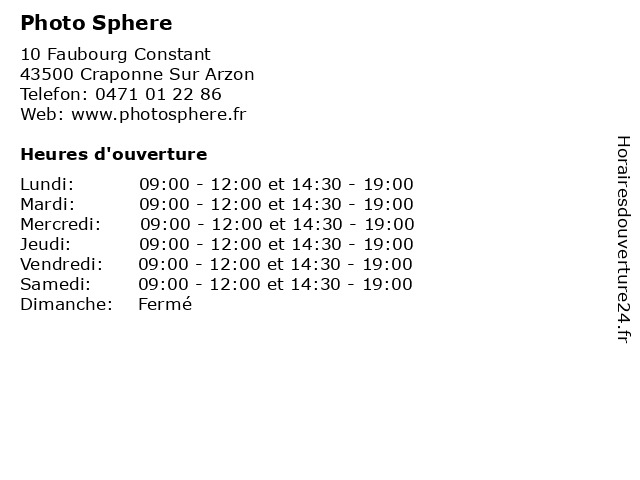 Photo Sphere

10 Faubourg Constant
43500 Craponne Sur Arzon
Telefon: 0471 01 22 86
Web: www.photosphere.fr

Heures d'ouverture

Lundi: 09:00 - 12:00 et 14:30 - 19:00
Mardi: 09:00 - 12:00 et 14:30 - 19:00
Mercredi: 09:00 - 12:00 et 14:30 - 19:00
Jeudi: 09:00 - 12:00 et 14:30 - 19:00
Vendredi: 09:00 - 12:00 et 14:30 - 19:00
Samedi: 09:00 - 12:00 et 14:30 - 19:00
Dimanche: Fermé

Horairesdouverture24.fr